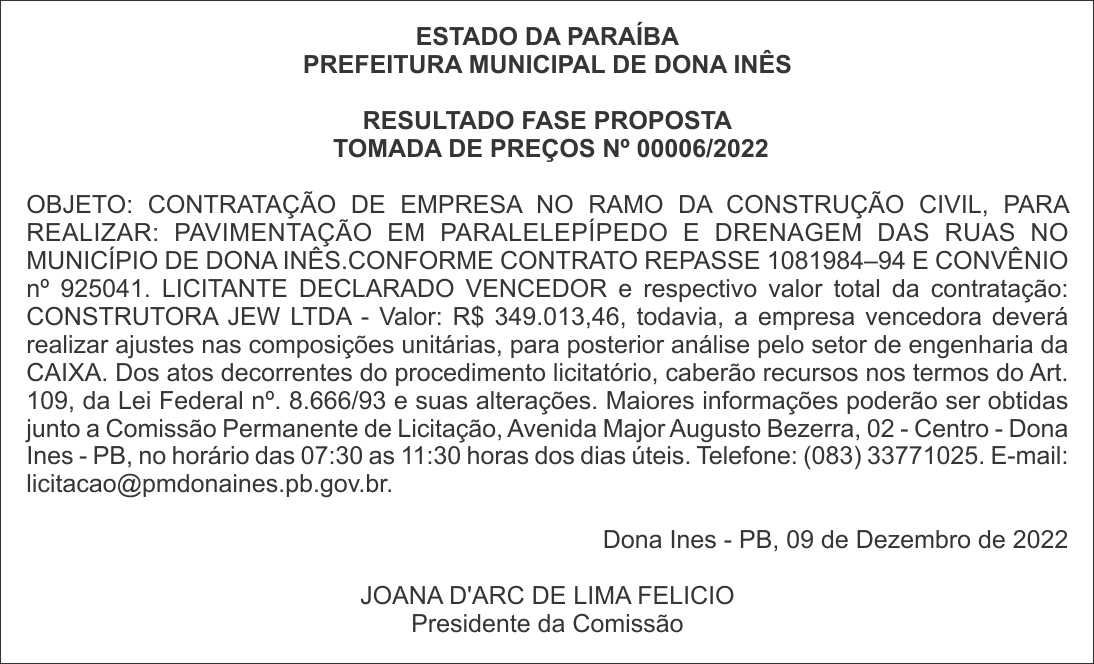 ESTADO DA PARAÍBA
PREFEITURA MUNICIPAL DE DONA INÊS

RESULTADO FASE PROPOSTA
TOMADA DE PREÇOS Nº 00006/2022

OBJETO: CONTRATAÇÃO DE EMPRESA NO RAMO DA CONSTRUÇÃO CIVIL, PARA REALIZAR: PAVIMENTAÇÃO EM PARALELEPÍPEDO E DRENAGEM DAS RUAS NO MUNICÍPIO DE DONA INÊS.CONFORME CONTRATO REPASSE 1081984–94 E CONVÊNIO nº 925041. LICITANTE DECLARADO VENCEDOR e respectivo valor total da contratação: CONSTRUTORA JEW LTDA - Valor: R$ 349.013,46, todavia, a empresa vencedora deverá realizar ajustes nas composições unitárias, para posterior análise pelo setor de engenharia da CAIXA. Dos atos decorrentes do procedimento licitatório, caberão recursos nos termos do Art. 109, da Lei Federal nº. 8.666/93 e suas alterações. Maiores informações poderão ser obtidas junto a Comissão Permanente de Licitação, Avenida Major Augusto Bezerra, 02 - Centro - Dona Ines - PB, no horário das 07:30 as 11:30 horas dos dias úteis. Telefone: (083) 33771025. E-mail: licitacao@pmdonaines.pb.gov.br.

Dona Ines - PB, 09 de Dezembro de 2022

JOANA D'ARC DE LIMA FELICIO
Presidente da Comissão